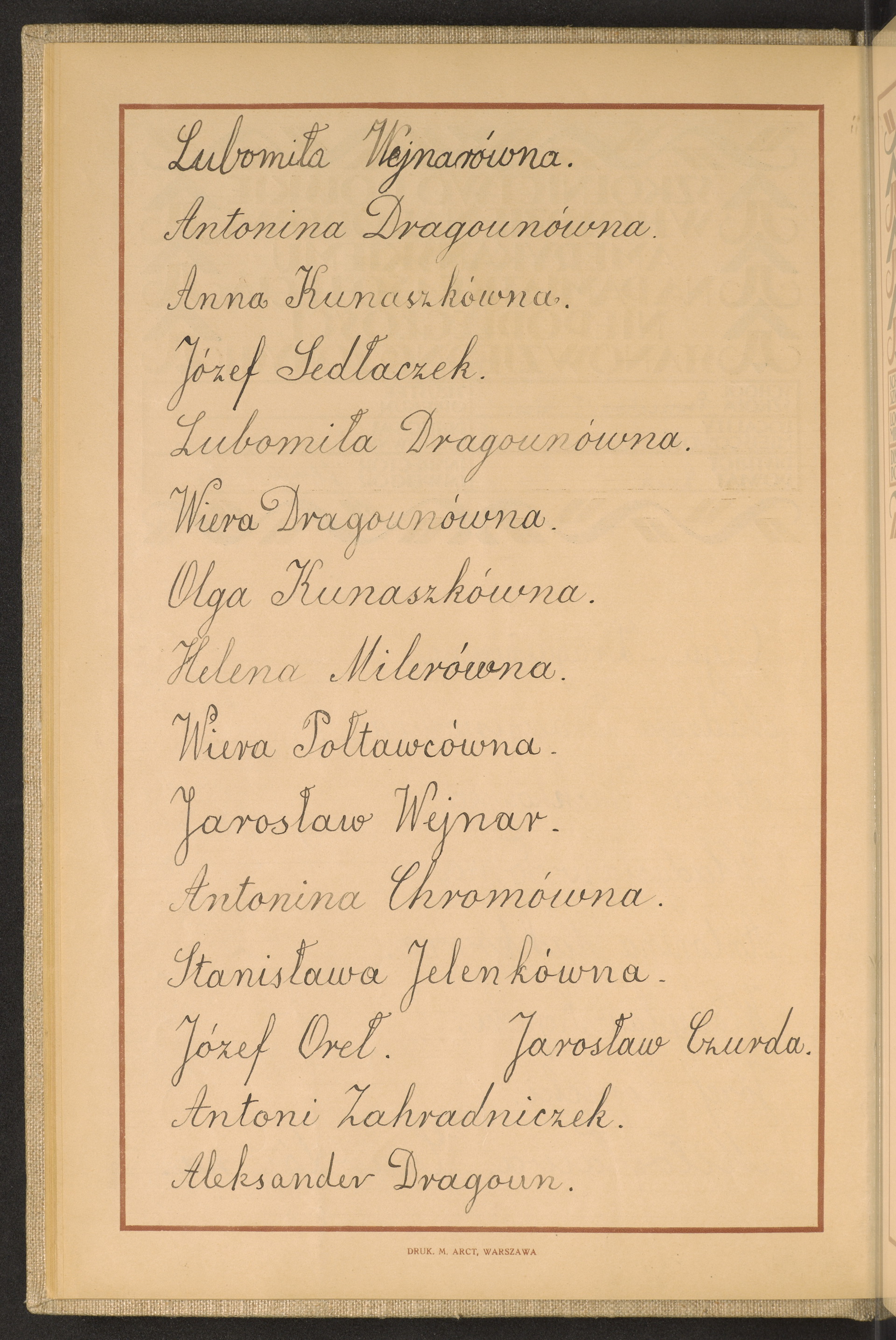 Lubomiła Wejnarówna.

Antonina Dragounówna.

Anna Kunaszkówna.

Józef Sedłaczek.

Lubomiła Dragounówna.

Wiera Dragounówna.

Olga Kunaszkówna.

Helena Milerówna.

Wiera Połtawcówna.

Jarosław Wejnar.

Antonina Chromówna.

Stanisława Jelenkówna.

Józef Oreł. Jarosław Czurda.

Antoni Zahradniczek.

Aleksander Dragoun.

DRUK. M. ARCT, WARSZAWA